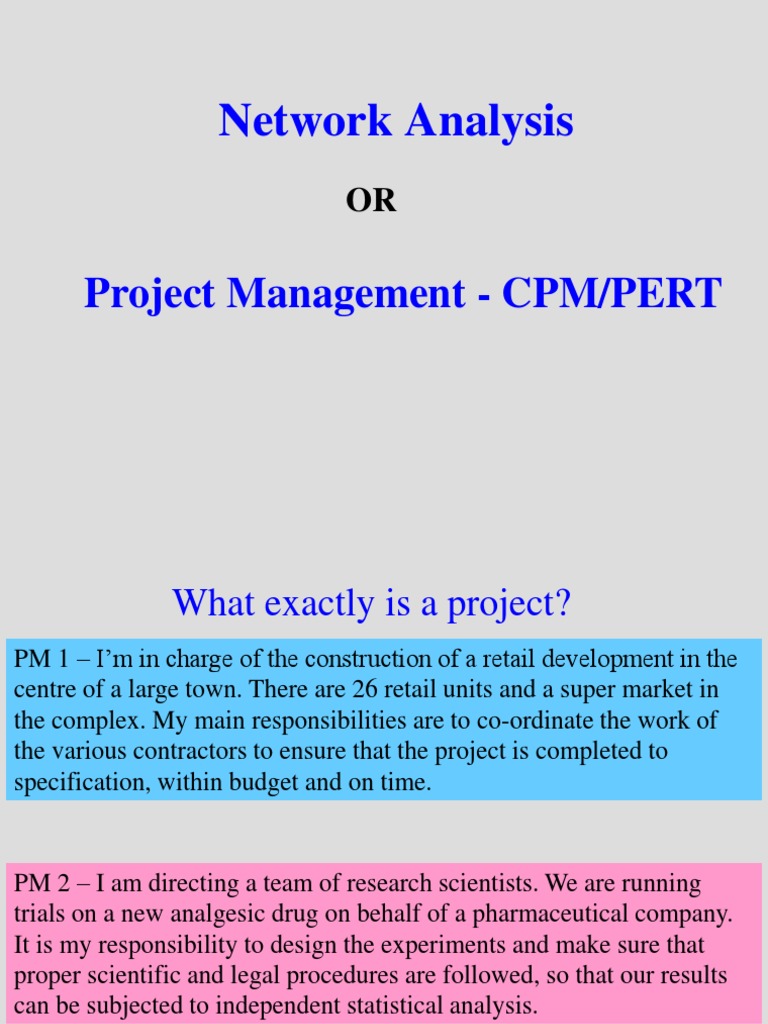 Network Analysis

OR

Project Management - CPM/PERT

What exactly is a project?

PM 1 – I'm in charge of the construction of a retail development in the centre of a large town. There are 26 retail units and a super market in the complex. My main responsibilities are to co-ordinate the work of the various contractors to ensure that the project is completed to specification, within budget and on time.

PM 2 – I am directing a team of research scientists. We are running trials on a new analgesic drug on behalf of a pharmaceutical company. It is my responsibility to design the experiments and make sure that proper scientific and legal procedures are followed, so that our results can be subjected to independent statistical analysis.